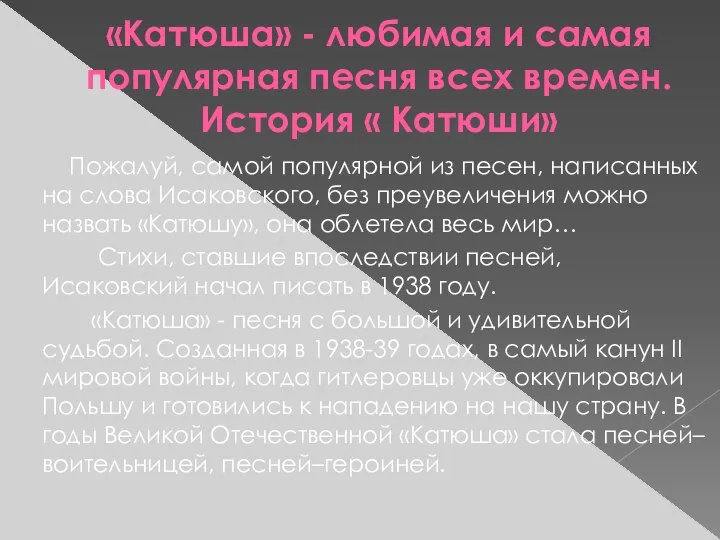 «Катюша» - любимая и самая популярная песня всех времен. История « Катюши»

Пожалуй, самой популярной из песен, написанных на слова Исаковского, без преувеличения можно назвать «Катюшу», она облетела весь мир…

Стихи, ставшие впоследствии песней, Исаковский начал писать в 1938 году.

«Катюша» - песня с большой и удивительной судьбой. Созданная в 1938-39 годах, в самый канун II мировой войны, когда гитлеровцы уже оккупировали Польшу и готовились к нападению на нашу страну. В годы Великой Отечественной «Катюша» стала песней–воительницей, песней–героиней.